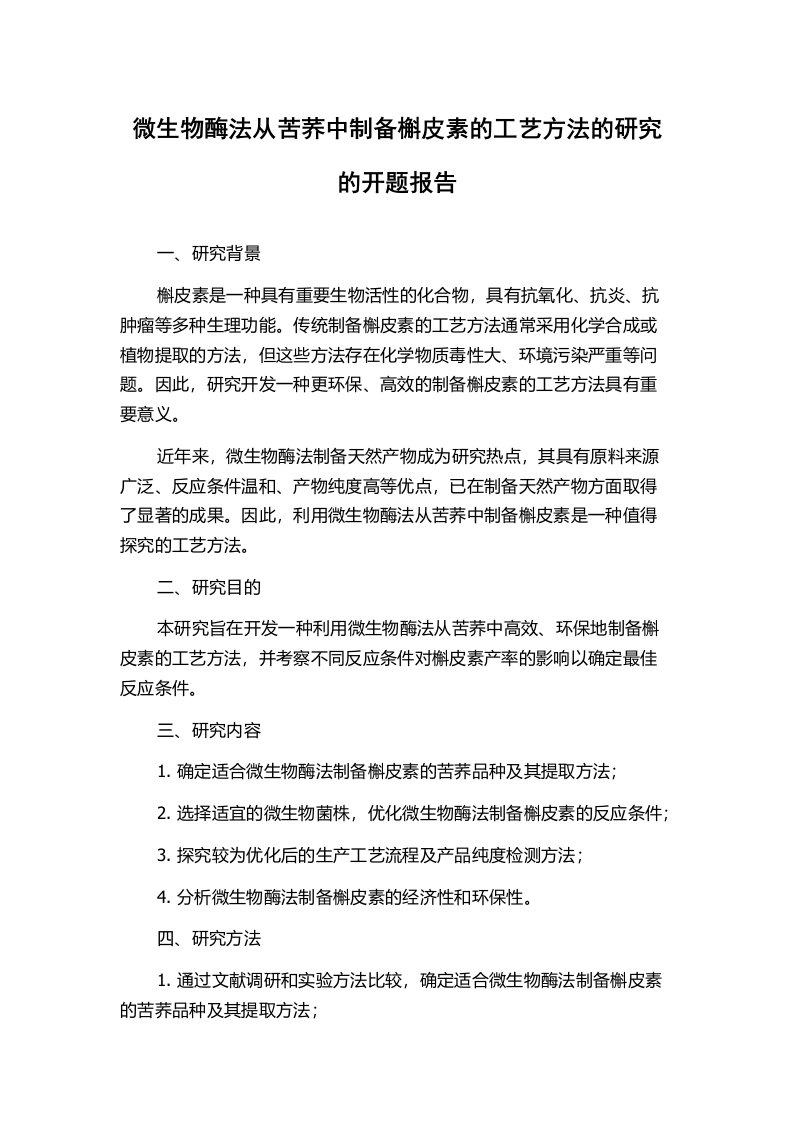 微生物酶法从苦荞中制备槲皮素的工艺方法的研究的开题报告

一、研究背景

槲皮素是一种具有重要生物活性的化合物，具有抗氧化、抗炎、抗肿瘤等多种生理功能。传统制备槲皮素的工艺方法通常采用化学合成或植物提取的方法，但这些方法存在化学物质毒性大、环境污染严重等问题。因此，研究开发一种更环保、高效的制备槲皮素的工艺方法具有重要意义。

近年来，微生物酶法制备天然产物成为研究热点，其具有原料来源广泛、反应条件温和、产物纯度高等优点，已在制备天然产物方面取得了显著的成果。因此，利用微生物酶法从苦荞中制备槲皮素是一种值得探究的工艺方法。

二、研究目的

本研究旨在开发一种利用微生物酶法从苦荞中高效、环保地制备槲皮素的工艺方法，并考察不同反应条件对槲皮素产率的影响以确定最佳反应条件。

三、研究内容

1. 确定适合微生物酶法制备槲皮素的苦荞品种及其提取方法；

2. 选择适宜的微生物菌株，优化微生物酶法制备槲皮素的反应条件；

3. 探究较为优化后的生产工艺流程及产品纯度检测方法；

4. 分析微生物酶法制备槲皮素的经济性和环保性。

四、研究方法

1. 通过文献调研和实验方法比较，确定适合微生物酶法制备槲皮素的苦荞品种及其提取方法；